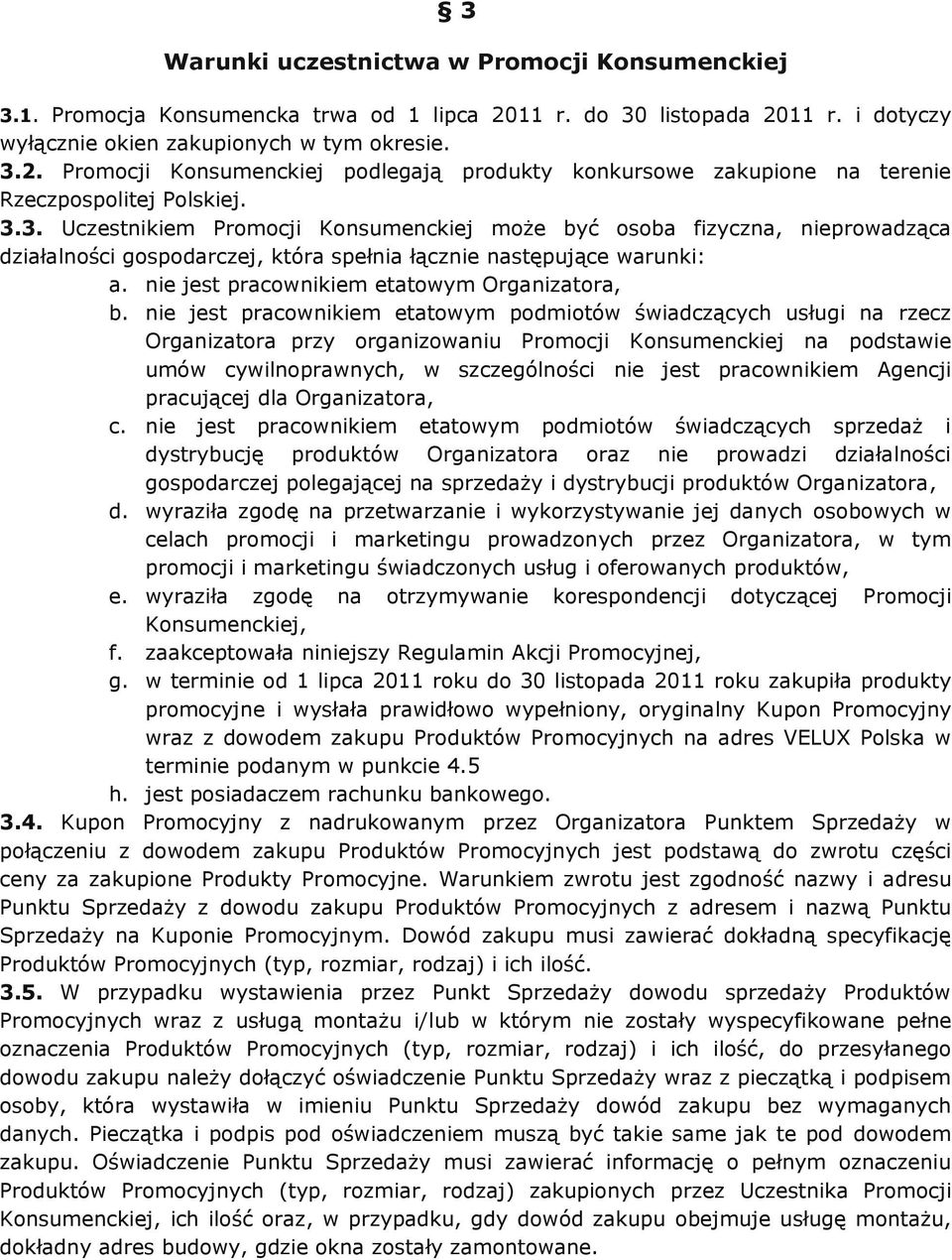 § 3

Warunki uczestnictwa w Promocji Konsumenckiej

3.1. Promocja Konsumencka trwa od 1 lipca 2011 r. do 30 listopada 2011 r. i dotyczy wyłącznie okien zakupionych w tym okresie.
3.2. Promocji Konsumenckiej podlegają produkty konkursowe zakupione na terenie Rzeczpospolitej Polskiej.
3.3. Uczestnikiem Promocji Konsumenckiej może być osoba fizyczna, nieprowadząca działalności gospodarczej, która spełnia łącznie następujące warunki:
a. nie jest pracownikiem etatowym Organizatora,
b. nie jest pracownikiem etatowym podmiotów świadczących usługi na rzecz Organizatora przy organizowaniu Promocji Konsumenckiej na podstawie umów cywilnoprawnych, w szczególności nie jest pracownikiem Agencji pracującej dla Organizatora,
c. nie jest pracownikiem etatowym podmiotów świadczących sprzedaż i dystrybucję produktów Organizatora oraz nie prowadzi działalności gospodarczej polegającej na sprzedaży i dystrybucji produktów Organizatora,
d. wyraziła zgodę na przetwarzanie i wykorzystywanie jej danych osobowych w celach promocji i marketingu prowadzonych przez Organizatora, w tym promocji i marketingu świadczonych usług i oferowanych produktów,
e. wyraziła zgodę na otrzymywanie korespondencji dotyczącej Promocji Konsumenckiej,
f. zaakceptowała niniejszy Regulamin Akcji Promocyjnej,
g. w terminie od 1 lipca 2011 roku do 30 listopada 2011 roku zakupiła produkty promocyjne i wysłała prawidłowo wypełniony, oryginalny Kupon Promocyjny wraz z dowodem zakupu Produktów Promocyjnych na adres VELUX Polska w terminie podanym w punkcie 4.5
h. jest posiadaczem rachunku bankowego.
3.4. Kupon Promocyjny z nadrukowanym przez Organizatora Punktem Sprzedaży w połączeniu z dowodem zakupu Produktów Promocyjnych jest podstawą do zwrotu części ceny za zakupione Produkty Promocyjne. Warunkiem zwrotu jest zgodność nazwy i adresu Punktu Sprzedaży z dowodu zakupu Produktów Promocyjnych z adresem i nazwą Punktu Sprzedaży na Kuponie Promocyjnym. Dowód zakupu musi zawierać dokładną specyfikację Produktów Promocyjnych (typ, rozmiar, rodzaj) i ich ilość.
3.5. W przypadku wystawienia przez Punkt Sprzedaży dowodu sprzedaży Produktów Promocyjnych wraz z usługą montażu i/lub w którym nie zostały wyspecyfikowane pełne oznaczenia Produktów Promocyjnych (typ, rozmiar, rodzaj) i ich ilość, do przesyłanego dowodu zakupu należy dołączyć oświadczenie Punktu Sprzedaży wraz z pieczątką i podpisem osoby, która wystawiła w imieniu Punktu Sprzedaży dowód zakupu bez wymaganych danych. Pieczątka i podpis pod oświadczeniem muszą być takie same jak te pod dowodem zakupu. Oświadczenie Punktu Sprzedaży musi zawierać informację o pełnym oznaczeniu Produktów Promocyjnych (typ, rozmiar, rodzaj) zakupionych przez Uczestnika Promocji Konsumenckiej, ich ilość oraz, w przypadku, gdy dowód zakupu obejmuje usługę montażu, dokładny adres budowy, gdzie okna zostały zamontowane.